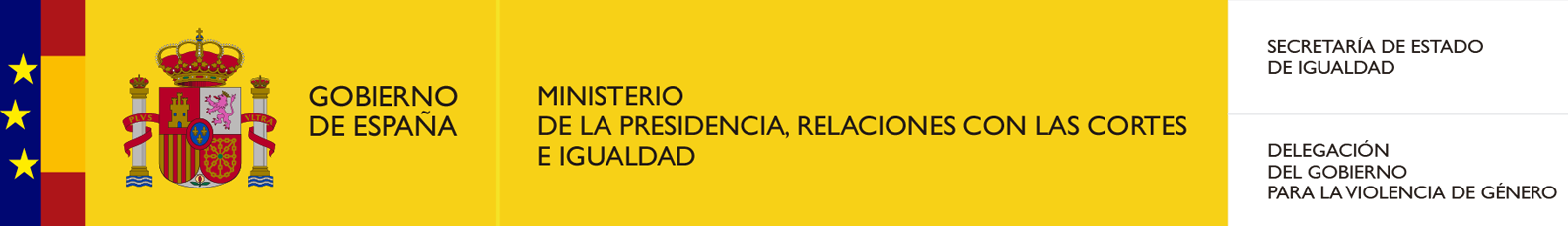 PLVS VLTRA

GOBIERNO
DE ESPAÑA

MINISTERIO
DE LA PRESIDENCIA, RELACIONES CON LAS CORTES
E IGUALDAD

SECRETARÍA DE ESTADO
DE IGUALDAD

DELEGACIÓN
DEL GOBIERNO
PARA LA VIOLENCIA DE GÉNERO